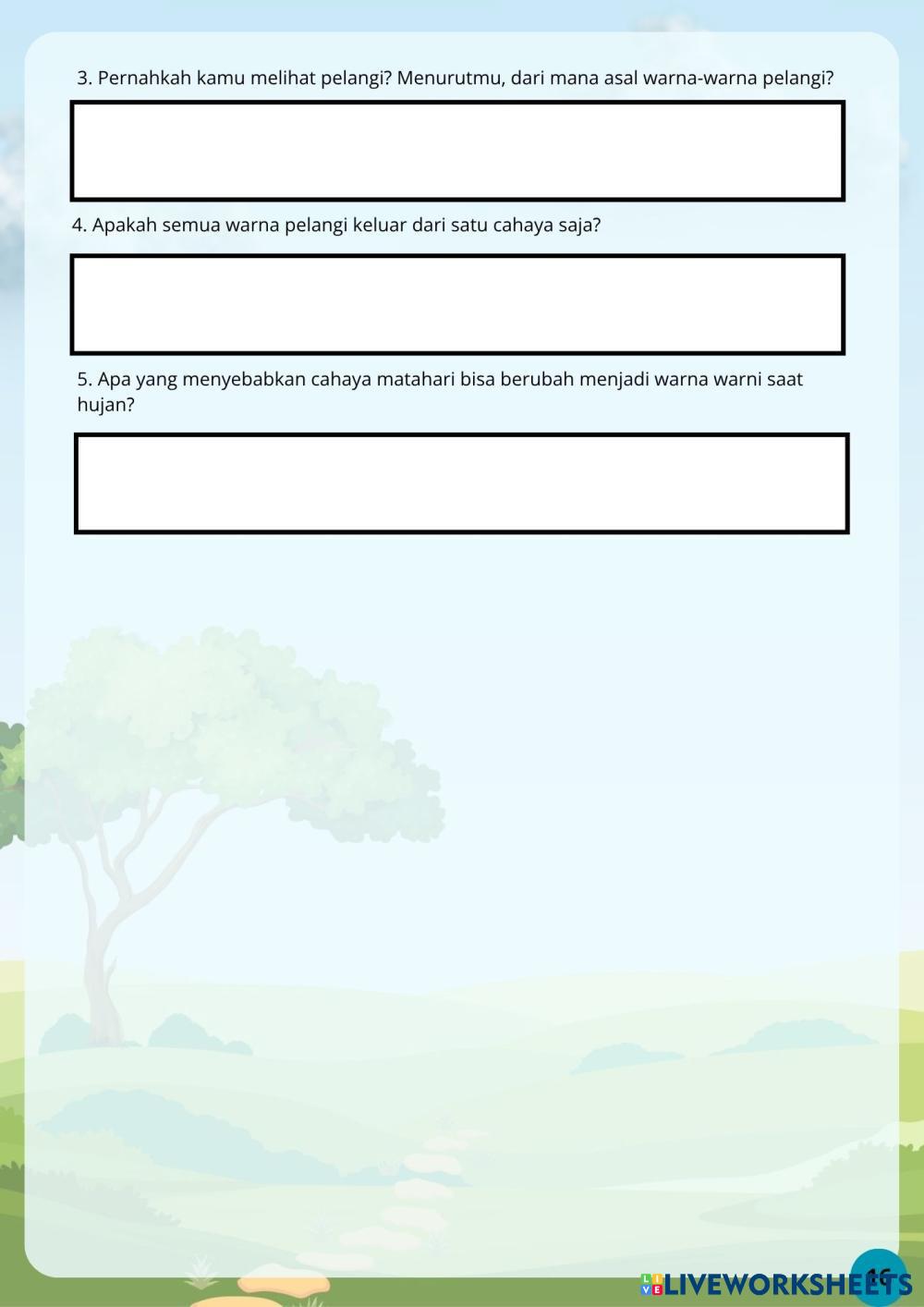 3. Pernahkah kamu melihat pelangi? Menurutmu, dari mana asal warna-warna pelangi?

4. Apakah semua warna pelangi keluar dari satu cahaya saja?

5. Apa yang menyebabkan cahaya matahari bisa berubah menjadi warna warni saat hujan?

16

LIVEWORKSHEETS